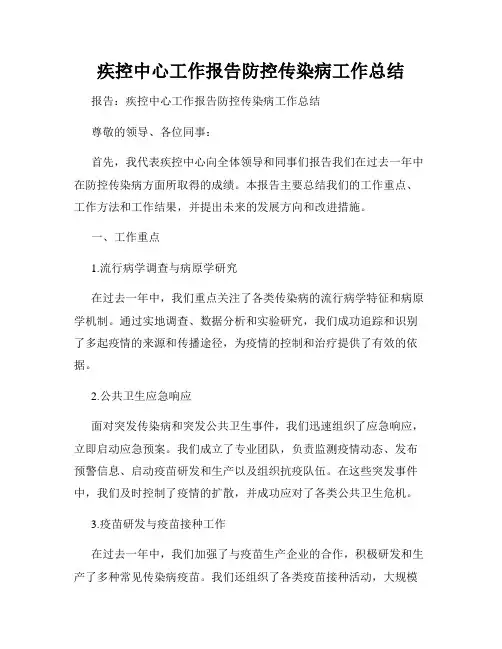 疾控中心工作报告防控传染病工作总结

报告：疾控中心工作报告防控传染病工作总结

尊敬的领导、各位同事：

首先，我代表疾控中心向全体领导和同事们报告我们在过去一年中在防控传染病方面所取得的成绩。本报告主要总结我们的工作重点、工作方法和工作结果，并提出未来的发展方向和改进措施。

一、工作重点

1.流行病学调查与病原学研究

在过去一年中，我们重点关注了各类传染病的流行病学特征和病原学机制。通过实地调查、数据分析和实验研究，我们成功追踪和识别了多起疫情的来源和传播途径，为疫情的控制和治疗提供了有效的依据。

2.公共卫生应急响应

面对突发传染病和突发公共卫生事件，我们迅速组织了应急响应，立即启动应急预案。我们成立了专业团队，负责监测疫情动态、发布预警信息、启动疫苗研发和生产以及组织抗疫队伍。在这些突发事件中，我们及时控制了疫情的扩散，并成功应对了各类公共卫生危机。

3.疫苗研发与疫苗接种工作

在过去一年中，我们加强了与疫苗生产企业的合作，积极研发和生产了多种常见传染病疫苗。我们还组织了各类疫苗接种活动，大规模